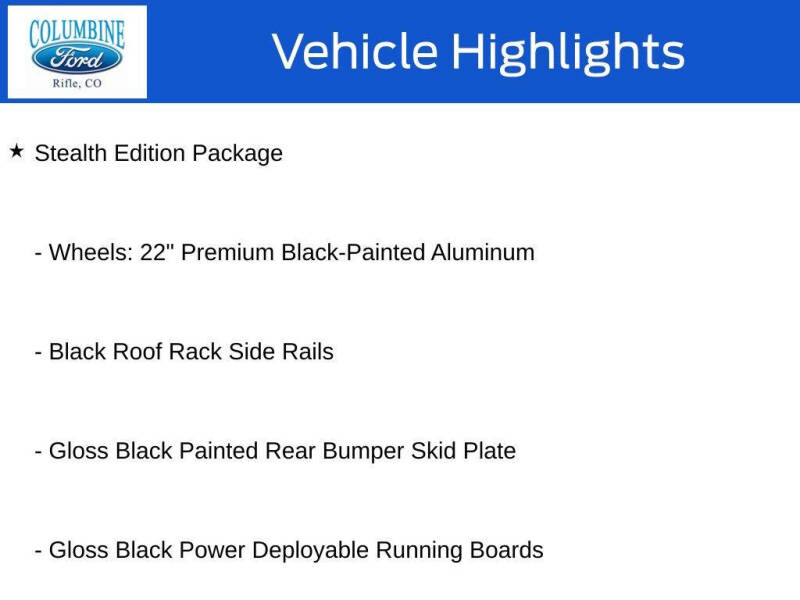 COLUMBINE
Ford
Rifle, CO

Vehicle Highlights

★ Stealth Edition Package

- Wheels: 22" Premium Black-Painted Aluminum

- Black Roof Rack Side Rails

- Gloss Black Painted Rear Bumper Skid Plate

- Gloss Black Power Deployable Running Boards